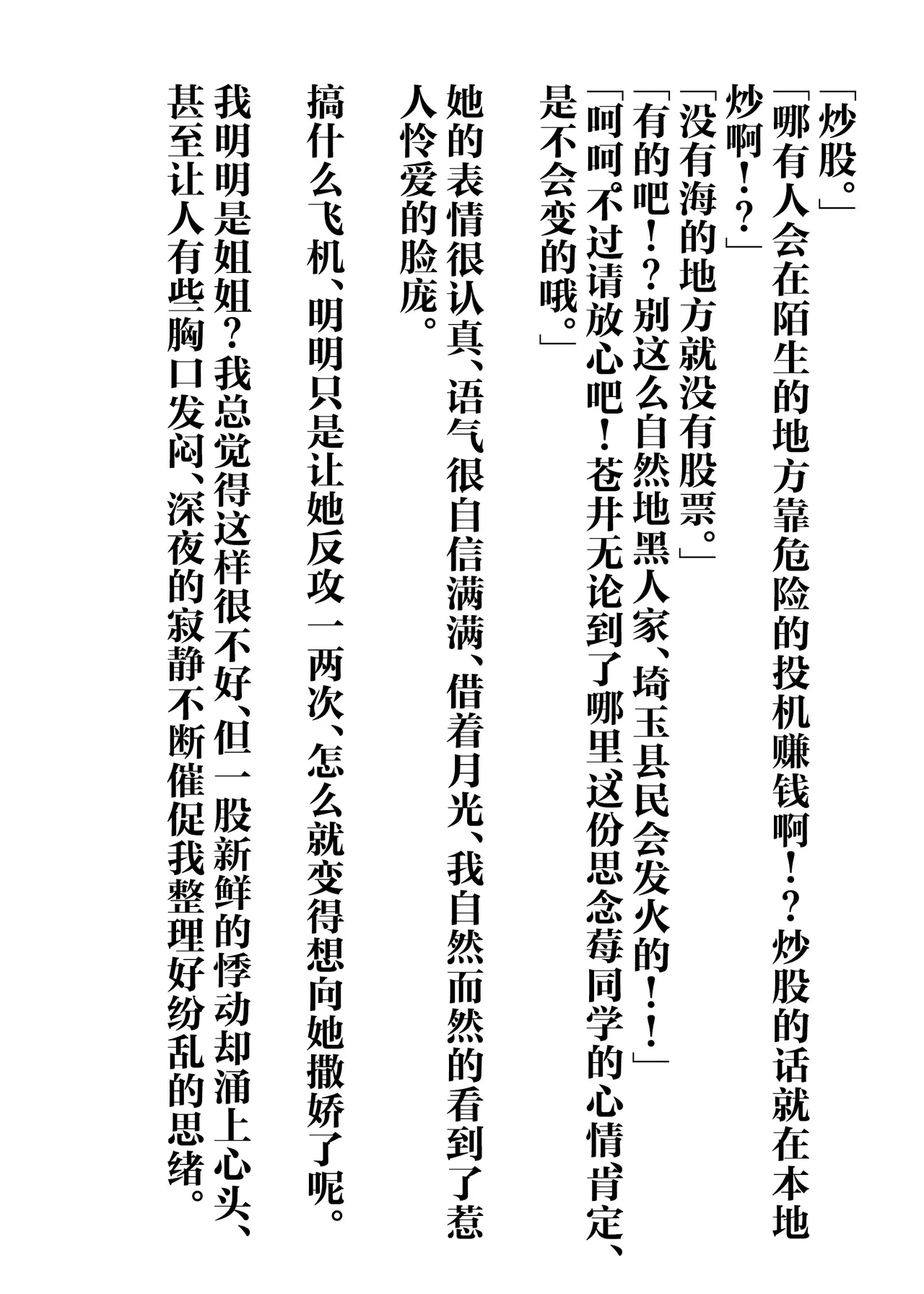 「炒股。」
「哪有人会在陌生的地方靠危险的投机赚钱啊！？炒股的话就在本地炒啊！？」
「没有海的地方就没有股票。」
「有的吧！？别这么自然地黑人家、埼玉县民会发火的！！」
「呵呵。不过请放心吧！苍井无论到了哪里这份思念莓同学的心情肯定、是不会变的哦。」

她的表情很认真、语气很自信满满、借着月光、我自然而然的看到了惹人怜爱的脸庞。

搞什么飞机、明明只是让她反攻一两次、怎么就变得想向她撒娇了呢。

我明明是姐姐？我总觉得这样很不好、但一股新鲜的悸动却涌上心头、甚至让人有些胸口发闷、深夜的寂静不断催促我整理好纷乱的思绪。